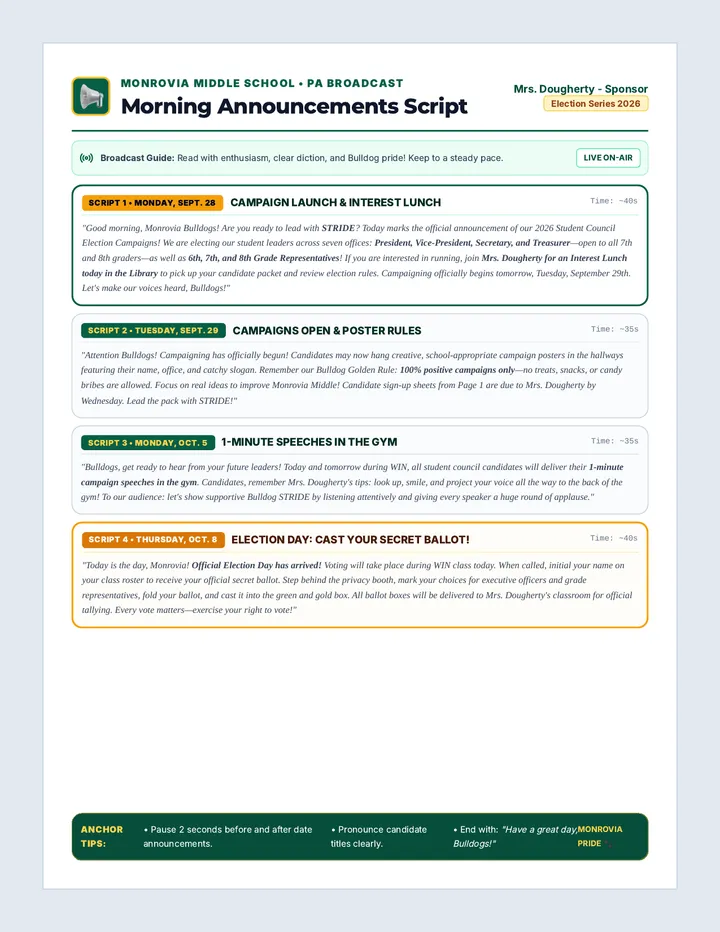 MONROVIA MIDDLE SCHOOL • PA BROADCAST
Morning Announcements Script

Mrs. Dougherty - Sponsor
Election Series 2026

Broadcast Guide: Read with enthusiasm, clear diction, and Bulldog pride! Keep to a steady pace.

LIVE ON-AIR

SCRIPT 1 • MONDAY, SEPT. 28
CAMPAIGN LAUNCH & INTEREST LUNCH
Time: ~40s

"Good morning, Monrovia Bulldogs! Are you ready to lead with STRIDE? Today marks the official announcement of our 2026 Student Council Election Campaigns! We are electing our student leaders across seven offices: President, Vice-President, Secretary, and Treasurer—open to all 7th and 8th graders—as well as 6th, 7th, and 8th Grade Representatives! If you are interested in running, join Mrs. Dougherty for an Interest Lunch today in the Library to pick up your candidate packet and review election rules. Campaigning officially begins tomorrow, Tuesday, September 29th. Let's make our voices heard, Bulldogs!"

SCRIPT 2 • TUESDAY, SEPT. 29
CAMPAIGNS OPEN & POSTER RULES
Time: ~35s

"Attention Bulldogs! Campaigning has officially begun! Candidates may now hang creative, school-appropriate campaign posters in the hallways featuring their name, office, and catchy slogan. Remember our Bulldog Golden Rule: 100% positive campaigns only—no treats, snacks, or candy bribes are allowed. Focus on real ideas to improve Monrovia Middle! Candidate sign-up sheets from Page 1 are due to Mrs. Dougherty by Wednesday. Lead the pack with STRIDE!"

SCRIPT 3 • MONDAY, OCT. 5
1-MINUTE SPEECHES IN THE GYM
Time: ~35s

"Bulldogs, get ready to hear from your future leaders! Today and tomorrow during WIN, all student council candidates will deliver their 1-minute campaign speeches in the gym. Candidates, remember Mrs. Dougherty's tips: look up, smile, and project your voice all the way to the back of the gym! To our audience: let's show supportive Bulldog STRIDE by listening attentively and giving every speaker a huge round of applause."

SCRIPT 4 • THURSDAY, OCT. 8
ELECTION DAY: CAST YOUR SECRET BALLOT!
Time: ~40s

"Today is the day, Monrovia! Official Election Day has arrived! Voting will take place during WIN class today. When called, initial your name on your class roster to receive your official secret ballot. Step behind the privacy booth, mark your choices for executive officers and grade representatives, fold your ballot, and cast it into the green and gold box. All ballot boxes will be delivered to Mrs. Dougherty's classroom for official tallying. Every vote matters—exercise your right to vote!"

ANCHOR TIPS:
• Pause 2 seconds before and after date announcements.
• Pronounce candidate titles clearly.
• End with: "Have a great day, Bulldogs!"
MONROVIA PRIDE